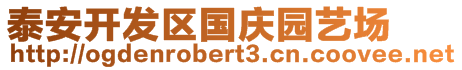 泰安开发区国庆园艺场
http://ogdenrobert3.cn.coovee.net